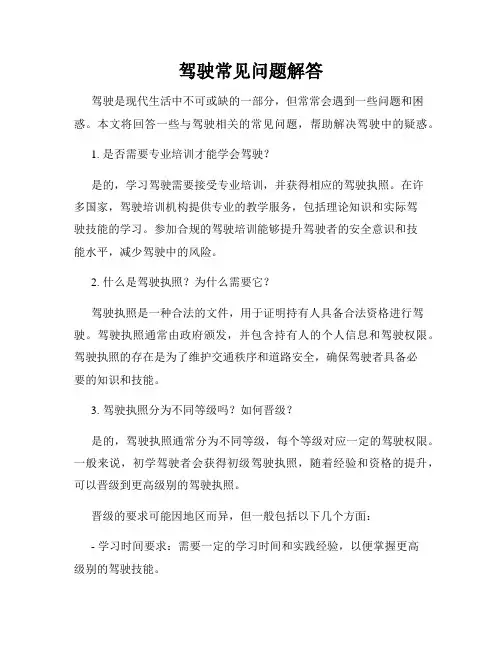 驾驶常见问题解答

驾驶是现代生活中不可或缺的一部分，但常常会遇到一些问题和困惑。本文将回答一些与驾驶相关的常见问题，帮助解决驾驶中的疑惑。

1. 是否需要专业培训才能学会驾驶？

是的，学习驾驶需要接受专业培训，并获得相应的驾驶执照。在许多国家，驾驶培训机构提供专业的教学服务，包括理论知识和实际驾驶技能的学习。参加合规的驾驶培训能够提升驾驶者的安全意识和技能水平，减少驾驶中的风险。

2. 什么是驾驶执照？为什么需要它？

驾驶执照是一种合法的文件，用于证明持有人具备合法资格进行驾驶。驾驶执照通常由政府颁发，并包含持有人的个人信息和驾驶权限。驾驶执照的存在是为了维护交通秩序和道路安全，确保驾驶者具备必要的知识和技能。

3. 驾驶执照分为不同等级吗？如何晋级？

是的，驾驶执照通常分为不同等级，每个等级对应一定的驾驶权限。一般来说，初学驾驶者会获得初级驾驶执照，随着经验和资格的提升，可以晋级到更高级别的驾驶执照。

晋级的要求可能因地区而异，但一般包括以下几个方面：

- 学习时间要求：需要一定的学习时间和实践经验，以便掌握更高级别的驾驶技能。